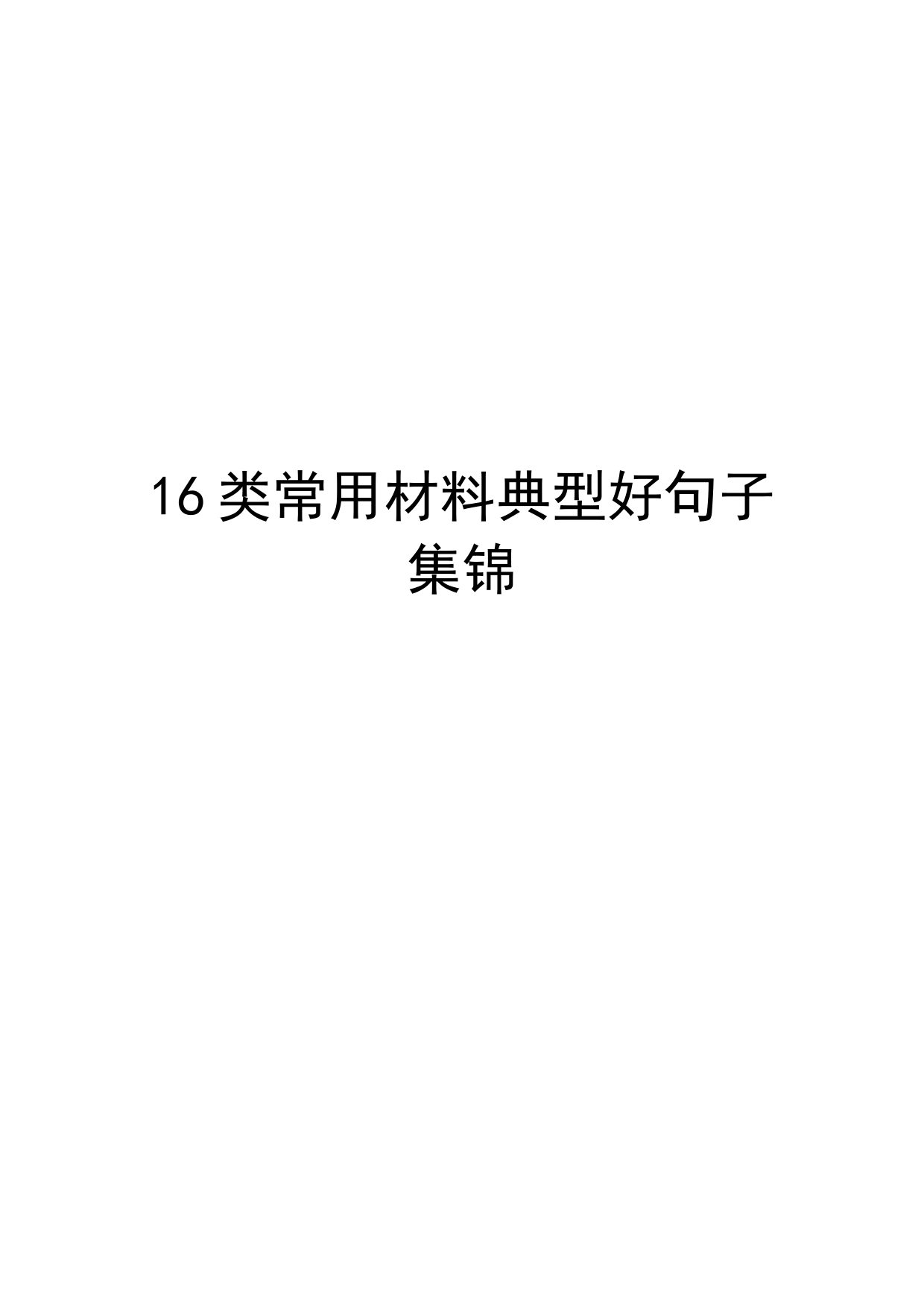 16类常用材料典型好句子集锦